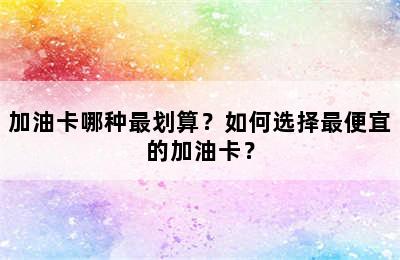 加油卡哪种最划算？如何选择最便宜的加油卡？